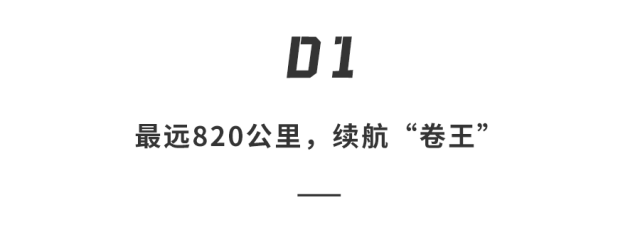 01

最远820公里，续航“卷王”